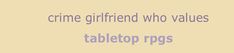 crime girlfriend who values
tabletop rpgs